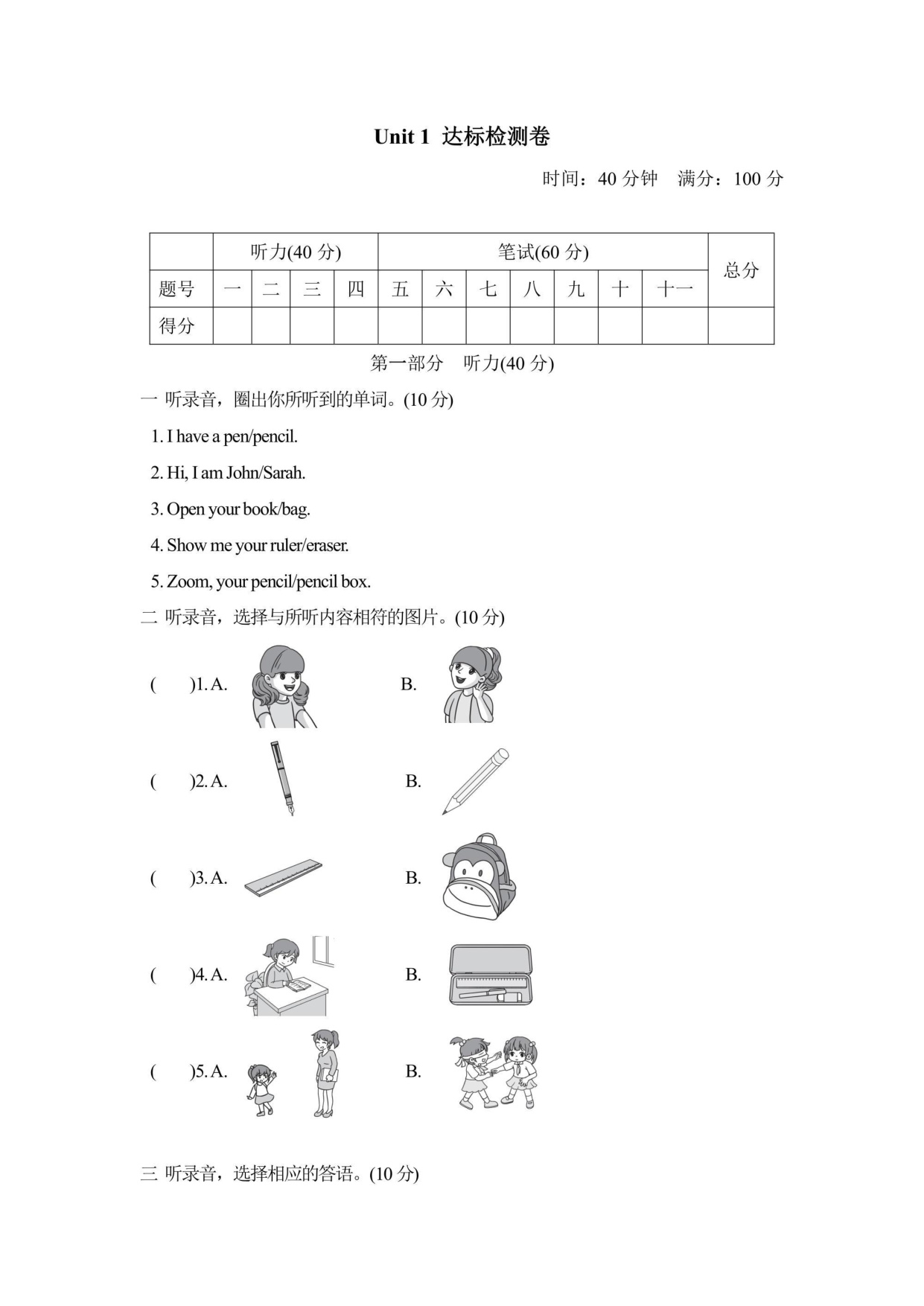 Unit 1 达标检测卷

时间：40 分钟　满分：100 分

|  | 听力(40 分) | | | | 笔试(60 分) | | | | | | | 总分 |
|---|---|---|---|---|---|---|---|---|---|---|---|---|
| 题号 | 一 | 二 | 三 | 四 | 五 | 六 | 七 | 八 | 九 | 十 | 十一 |  |
| 得分 |  |  |  |  |  |  |  |  |  |  |  |  |

第一部分　听力(40 分)

一 听录音，圈出你所听到的单词。(10 分)

1. I have a pen/pencil.

2. Hi, I am John/Sarah.

3. Open your book/bag.

4. Show me your ruler/eraser.

5. Zoom, your pencil/pencil box.

二 听录音，选择与所听内容相符的图片。(10 分)

(　)1. A.　B.

(　)2. A.　B.

(　)3. A.　B.

(　)4. A.　B.

(　)5. A.　B.

三 听录音，选择相应的答语。(10 分)